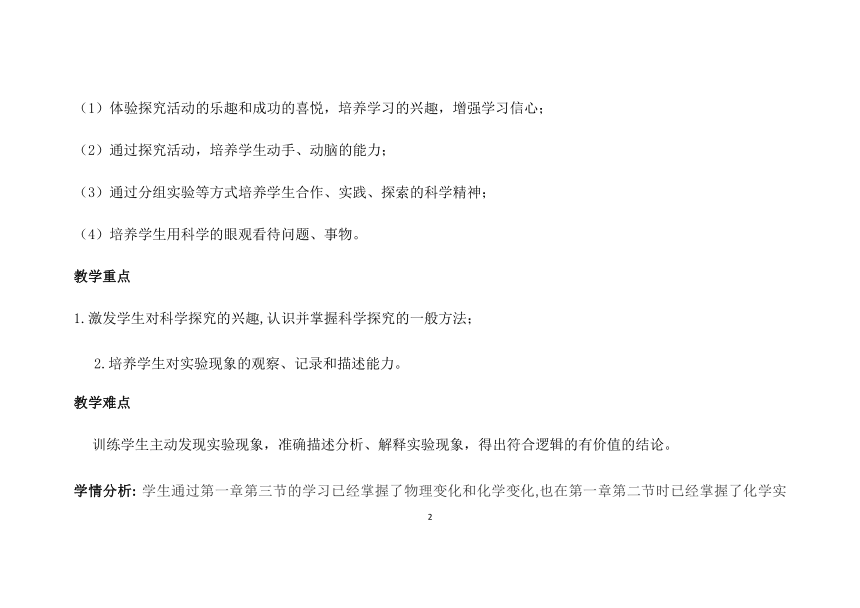 （1）体验探究活动的乐趣和成功的喜悦，培养学习的兴趣，增强学习信心；

（2）通过探究活动，培养学生动手、动脑的能力；

（3）通过分组实验等方式培养学生合作、实践、探索的科学精神；

（4）培养学生用科学的眼观看待问题、事物。

教学重点

1.激发学生对科学探究的兴趣,认识并掌握科学探究的一般方法；

2.培养学生对实验现象的观察、记录和描述能力。

教学难点

训练学生主动发现实验现象，准确描述分析、解释实验现象，得出符合逻辑的有价值的结论。

学情分析: 学生通过第一章第三节的学习已经掌握了物理变化和化学变化,也在第一章第二节时已经掌握了化学实

2